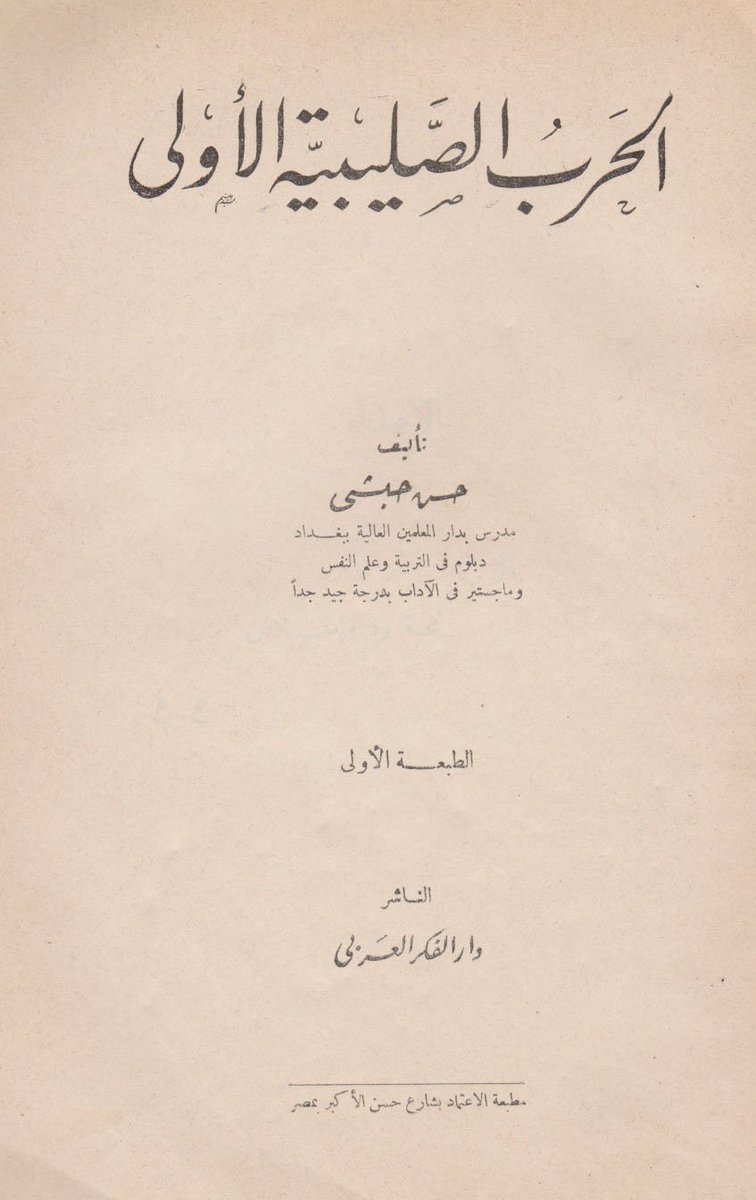 الحرب الصليبية الأولى

تأليف

حسن حبشى

مدرس بدار المعلمين العالية ببغداد
دبلوم فى التربية وعلم النفس
وماجستير فى الآداب بدرجة جيد جداً

الطبعة الأولى

الناشر
دار الفكر العربى

مطبعة الاعتماد بشارع حسن الأكبر بمصر